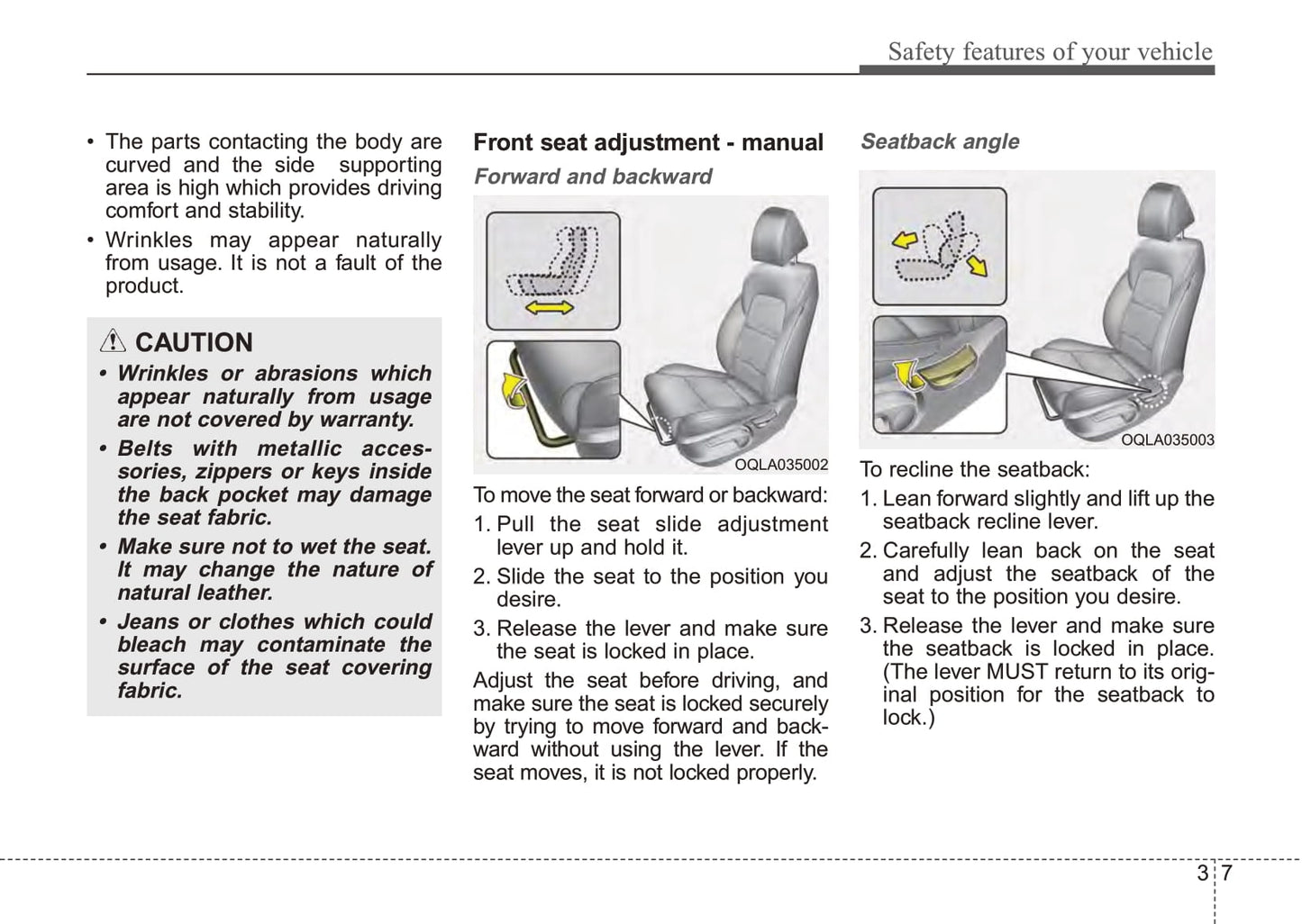 Safety features of your vehicle

• The parts contacting the body are curved and the side supporting area is high which provides driving comfort and stability.
• Wrinkles may appear naturally from usage. It is not a fault of the product.

CAUTION
• Wrinkles or abrasions which appear naturally from usage are not covered by warranty.
• Belts with metallic accessories, zippers or keys inside the back pocket may damage the seat fabric.
• Make sure not to wet the seat. It may change the nature of natural leather.
• Jeans or clothes which could bleach may contaminate the surface of the seat covering fabric.

Front seat adjustment - manual
Forward and backward

OQLA035002

To move the seat forward or backward:
1. Pull the seat slide adjustment lever up and hold it.
2. Slide the seat to the position you desire.
3. Release the lever and make sure the seat is locked in place.
Adjust the seat before driving, and make sure the seat is locked securely by trying to move forward and backward without using the lever. If the seat moves, it is not locked properly.

Seatback angle

OQLA035003

To recline the seatback:
1. Lean forward slightly and lift up the seatback recline lever.
2. Carefully lean back on the seat and adjust the seatback of the seat to the position you desire.
3. Release the lever and make sure the seatback is locked in place. (The lever MUST return to its original position for the seatback to lock.)

3 7